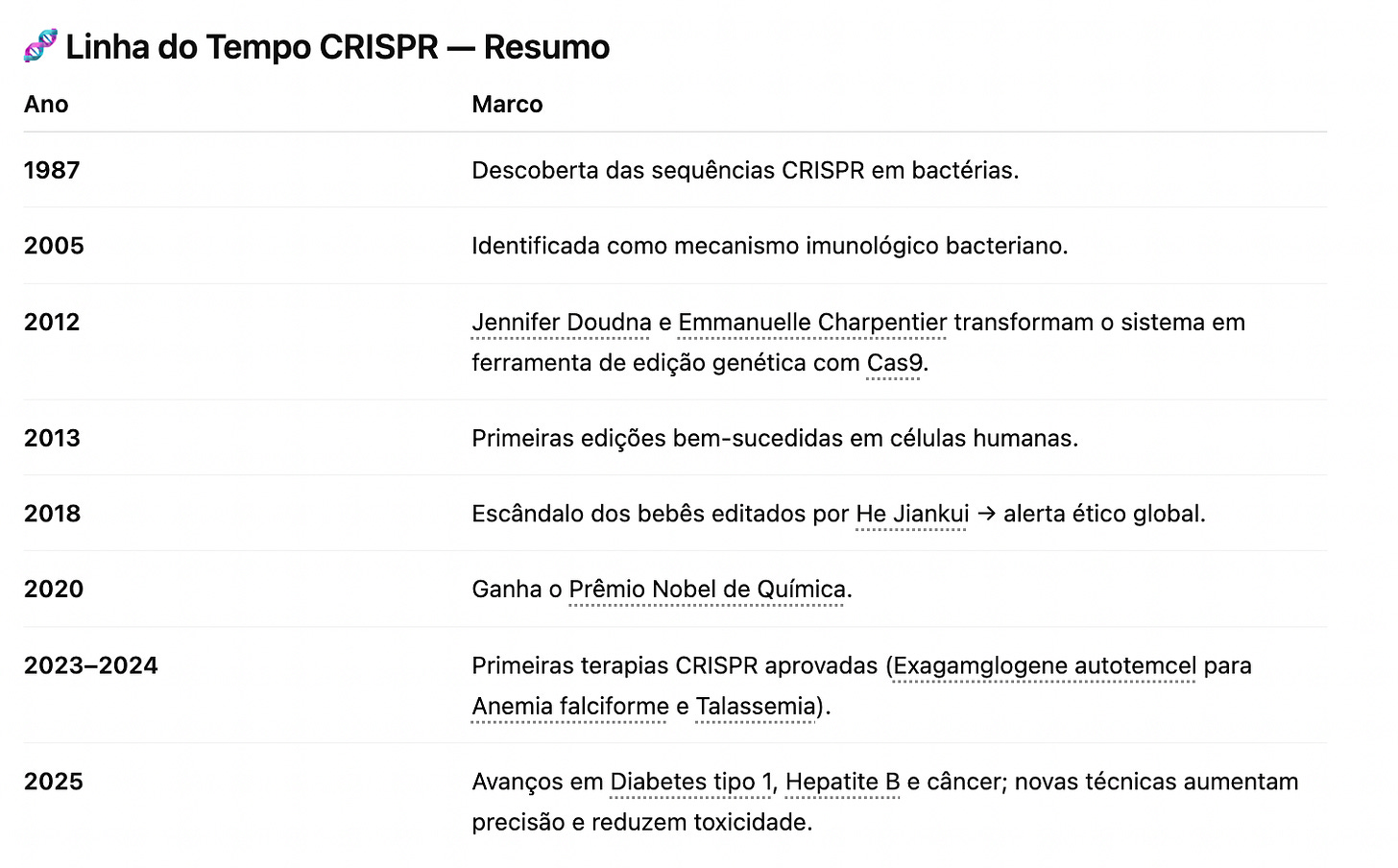 🧬 Linha do Tempo CRISPR — Resumo

| Ano | Marco |
|---|---|
| 1987 | Descoberta das sequências CRISPR em bactérias. |
| 2005 | Identificada como mecanismo imunológico bacteriano. |
| 2012 | Jennifer Doudna e Emmanuelle Charpentier transformam o sistema em ferramenta de edição genética com Cas9. |
| 2013 | Primeiras edições bem-sucedidas em células humanas. |
| 2018 | Escândalo dos bebês editados por He Jiankui → alerta ético global. |
| 2020 | Ganha o Prêmio Nobel de Química. |
| 2023–2024 | Primeiras terapias CRISPR aprovadas (Exagamglogene autotemcel para Anemia falciforme e Talassemia). |
| 2025 | Avanços em Diabetes tipo 1, Hepatite B e câncer; novas técnicas aumentam precisão e reduzem toxicidade. |